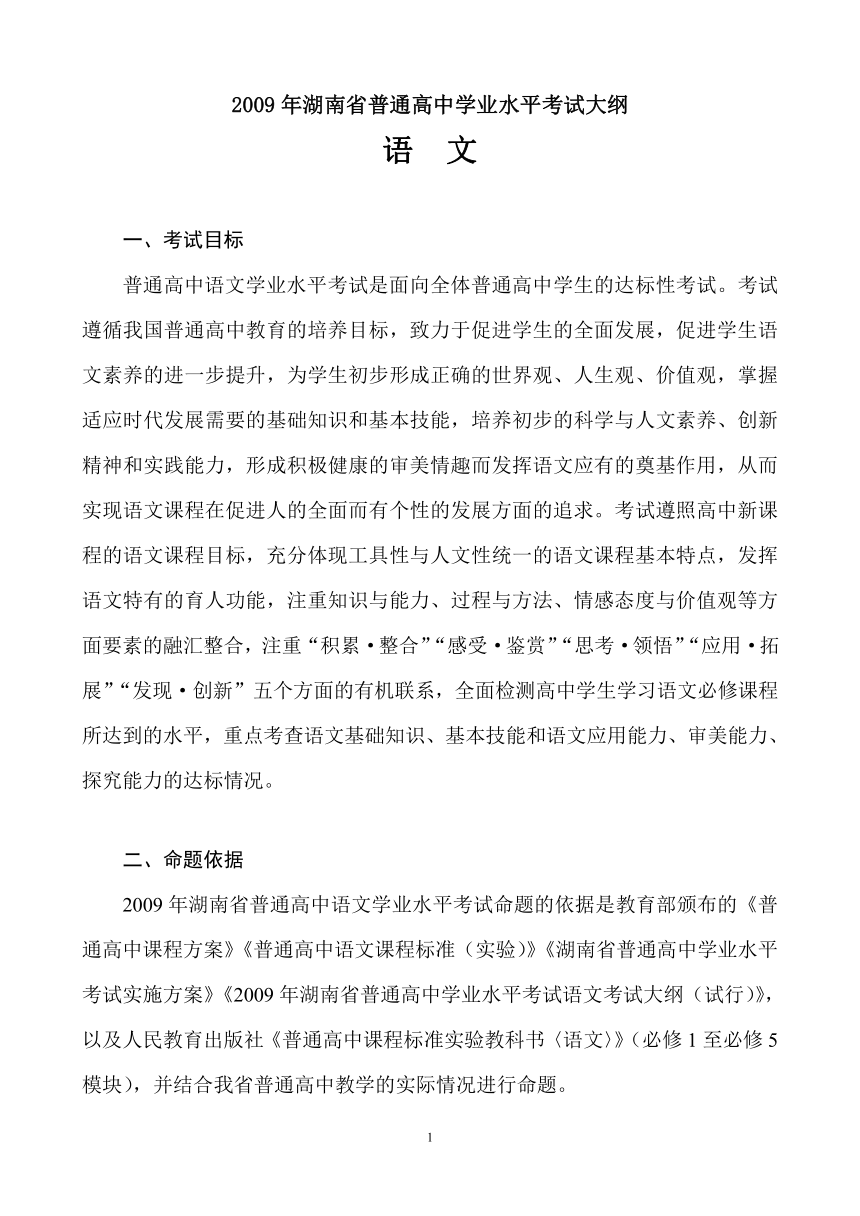 2009 年湖南省普通高中学业水平考试大纲

语　文

一、考试目标

普通高中语文学业水平考试是面向全体普通高中学生的达标性考试。考试遵循我国普通高中教育的培养目标，致力于促进学生的全面发展，促进学生语文素养的进一步提升，为学生初步形成正确的世界观、人生观、价值观，掌握适应时代发展需要的基础知识和基本技能，培养初步的科学与人文素养、创新精神和实践能力，形成积极健康的审美情趣而发挥语文应有的奠基作用，从而实现语文课程在促进人的全面而有个性的发展方面的追求。考试遵照高中新课程的语文课程目标，充分体现工具性与人文性统一的语文课程基本特点，发挥语文特有的育人功能，注重知识与能力、过程与方法、情感态度与价值观等方面要素的融汇整合，注重“积累·整合”“感受·鉴赏”“思考·领悟”“应用·拓展”“发现·创新”五个方面的有机联系，全面检测高中学生学习语文必修课程所达到的水平，重点考查语文基础知识、基本技能和语文应用能力、审美能力、探究能力的达标情况。

二、命题依据

2009 年湖南省普通高中语文学业水平考试命题的依据是教育部颁布的《普通高中课程方案》《普通高中语文课程标准（实验）》《湖南省普通高中学业水平考试实施方案》《2009 年湖南省普通高中学业水平考试语文考试大纲（试行）》，以及人民教育出版社《普通高中课程标准实验教科书〈语文〉》（必修 1 至必修 5 模块），并结合我省普通高中教学的实际情况进行命题。

1